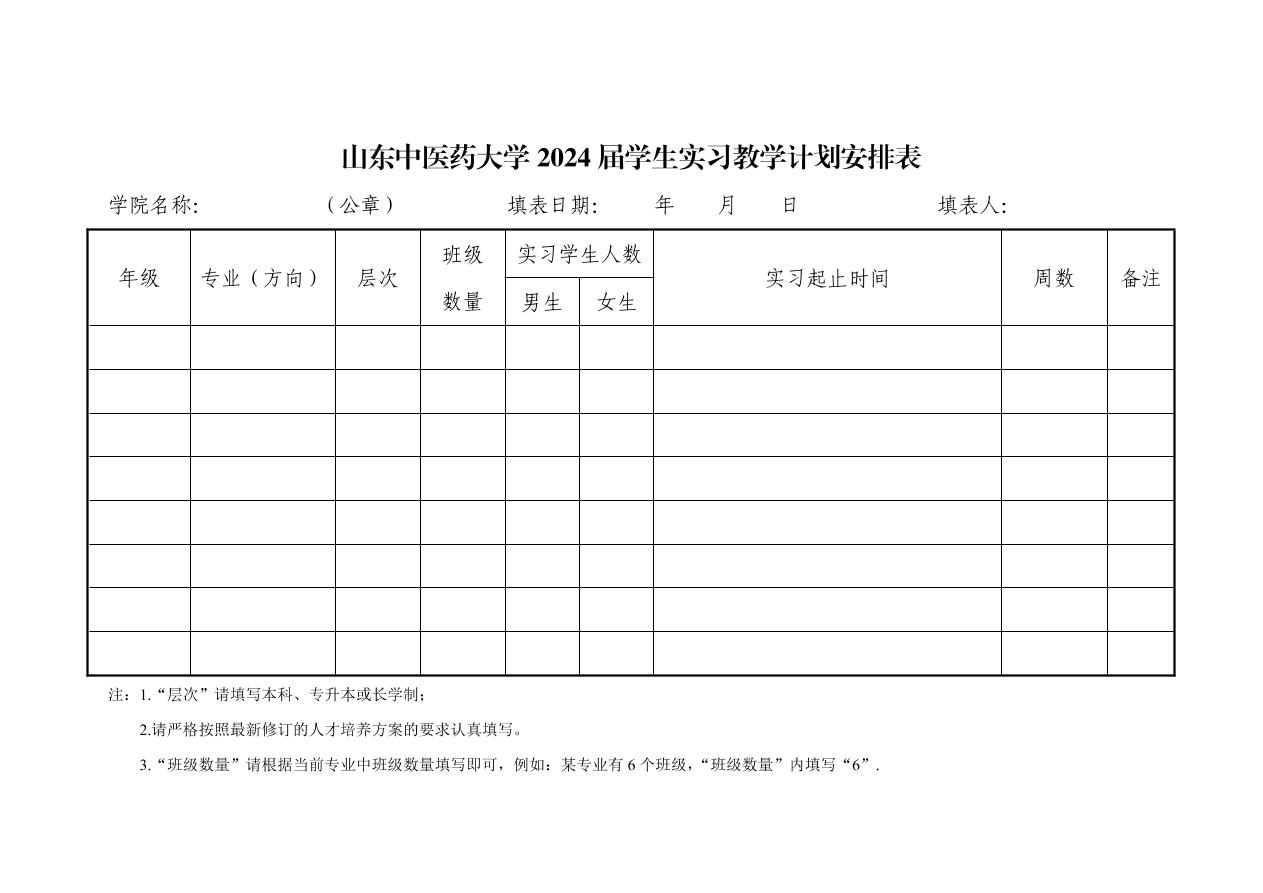 山东中医药大学 2024 届学生实习教学计划安排表

学院名称:　　　　（公章）　　　　填表日期:　　年　　月　　日　　　　填表人:

| 年级 | 专业（方向） | 层次 | 班级数量 | 实习学生人数 男生 | 实习学生人数 女生 | 实习起止时间 | 周数 | 备注 |
|---|---|---|---|---|---|---|---|---|
| | | | | | | | | |
| | | | | | | | | |
| | | | | | | | | |
| | | | | | | | | |
| | | | | | | | | |
| | | | | | | | | |
| | | | | | | | | |
| | | | | | | | | |

注：1.“层次”请填写本科、专升本或长学制；

2.请严格按照最新修订的人才培养方案的要求认真填写。

3.“班级数量”请根据当前专业中班级数量填写即可，例如：某专业有 6 个班级，“班级数量”内填写“6”.